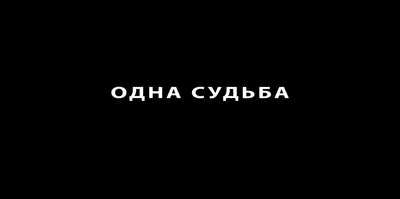 ОДНА СУДЬБА